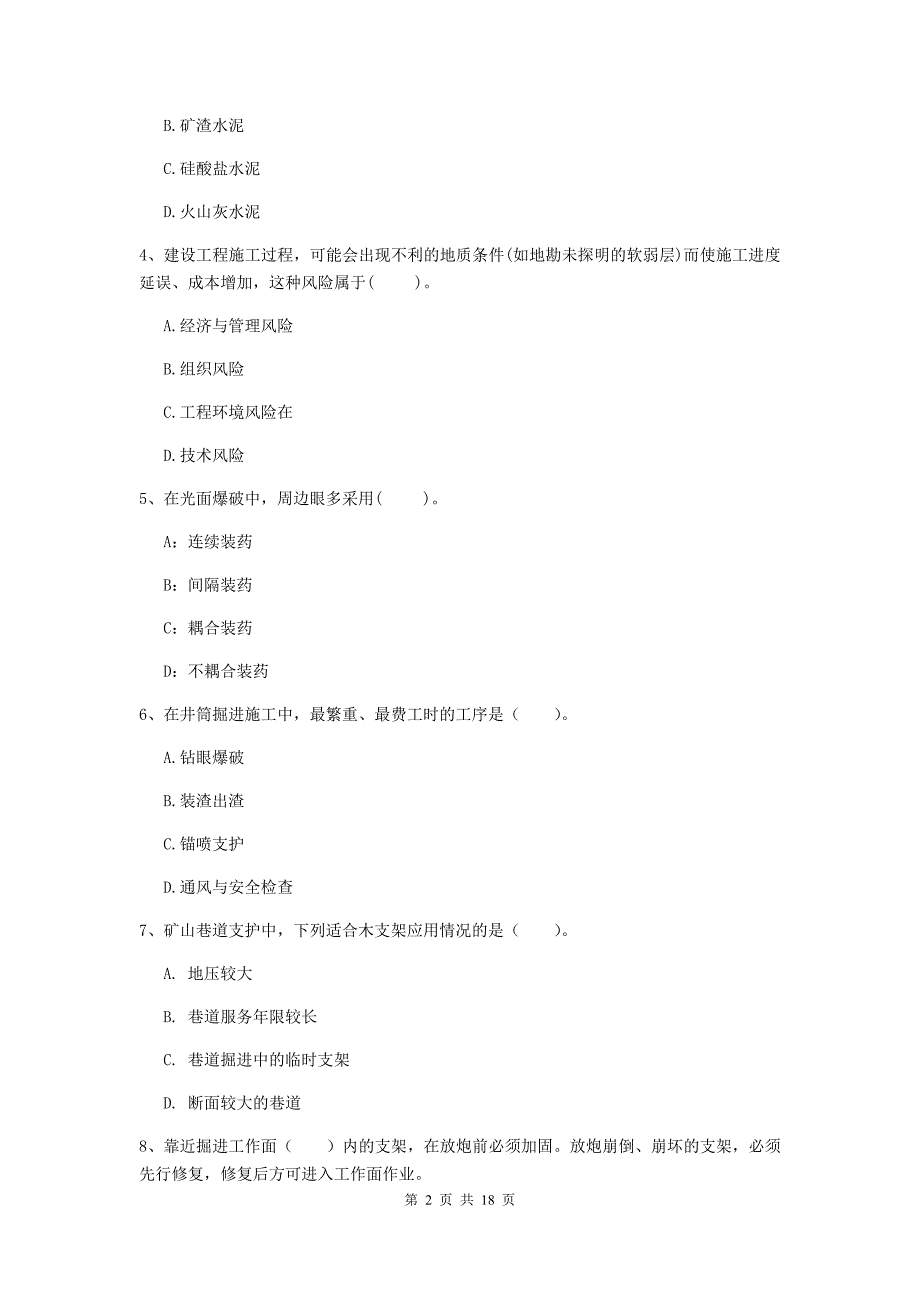 B. 矿渣水泥

C. 硅酸盐水泥

D. 火山灰水泥

4、建设工程施工过程，可能会出现不利的地质条件(如地勘未探明的软弱层)而使施工进度延误、成本增加，这种风险属于(　　)。

A. 经济与管理风险

B. 组织风险

C. 工程环境风险在

D. 技术风险

5、在光面爆破中，周边眼多采用(　　)。

A：连续装药

B：间隔装药

C：耦合装药

D：不耦合装药

6、在井筒掘进施工中，最繁重、最费工时的工序是（　　）。

A. 钻眼爆破

B. 装渣出渣

C. 锚喷支护

D. 通风与安全检查

7、矿山巷道支护中，下列适合木支架应用情况的是（　　）。

A. 地压较大

B. 巷道服务年限较长

C. 巷道掘进中的临时支架

D. 断面较大的巷道

8、靠近掘进工作面（　　）内的支架，在放炮前必须加固。放炮崩倒、崩坏的支架，必须先行修复，修复后方可进入工作面作业。

第 2 页 共 18 页